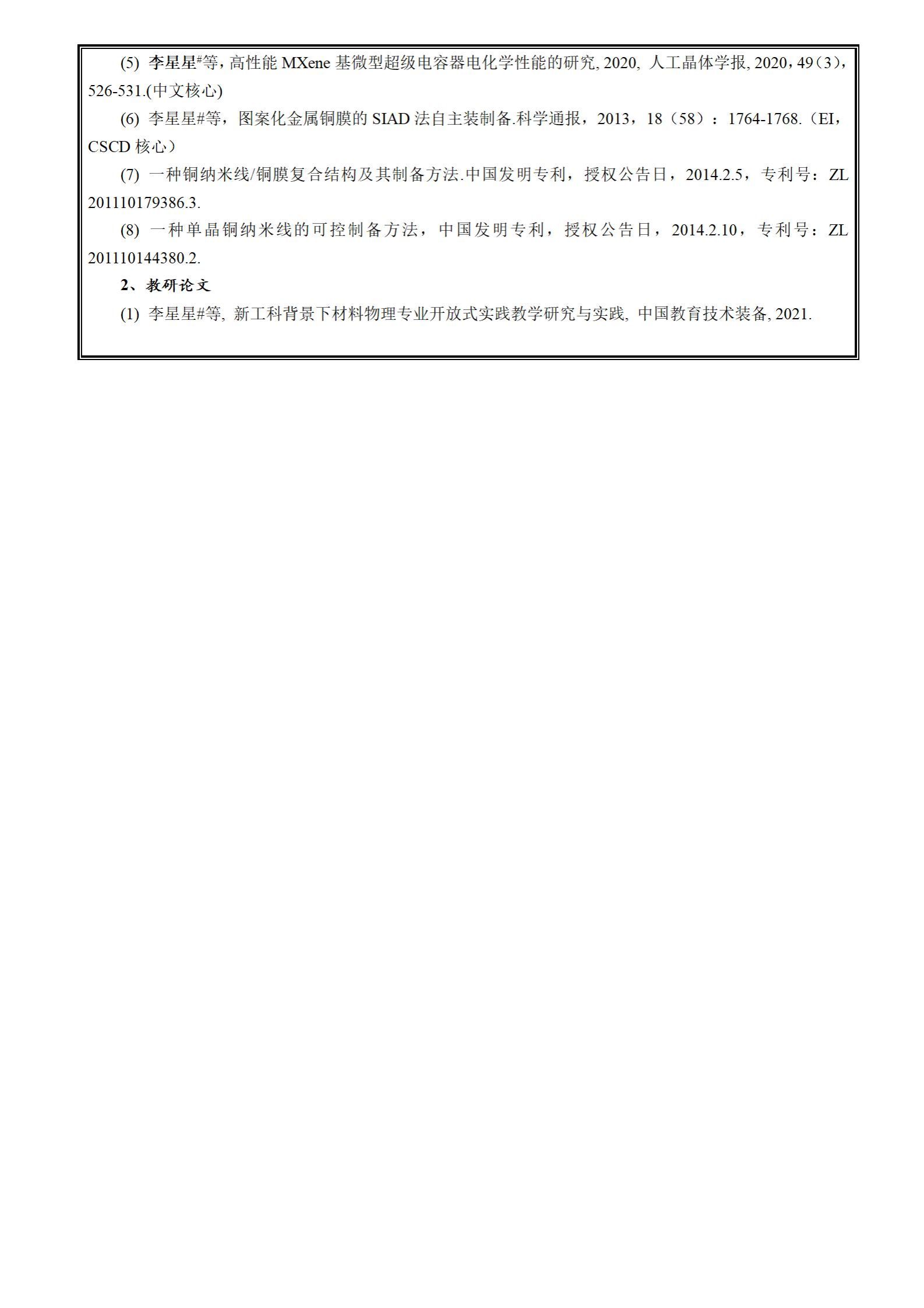 (5) 李星星#等，高性能 MXene 基微型超级电容器电化学性能的研究, 2020, 人工晶体学报, 2020，49（3），526-531.(中文核心)

(6) 李星星#等，图案化金属铜膜的 SIAD 法自主装制备.科学通报，2013，18（58）：1764-1768.（EI，CSCD 核心）

(7) 一种铜纳米线/铜膜复合结构及其制备方法.中国发明专利，授权公告日，2014.2.5，专利号：ZL 201110179386.3.

(8) 一种单晶铜纳米线的可控制备方法，中国发明专利，授权公告日，2014.2.10，专利号：ZL 201110144380.2.

2、教研论文

(1) 李星星#等, 新工科背景下材料物理专业开放式实践教学研究与实践, 中国教育技术装备, 2021.